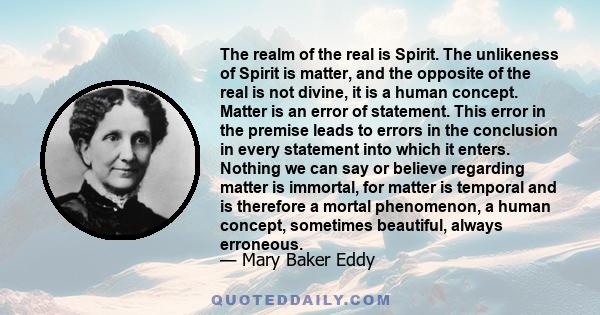 The realm of the real is Spirit. The unlikeness of Spirit is matter, and the opposite of the real is not divine, it is a human concept. Matter is an error of statement. This error in the premise leads to errors in the conclusion in every statement into which it enters. Nothing we can say or believe regarding matter is immortal, for matter is temporal and is therefore a mortal phenomenon, a human concept, sometimes beautiful, always erroneous.
— Mary Baker Eddy

QUOTEDDAILY.COM